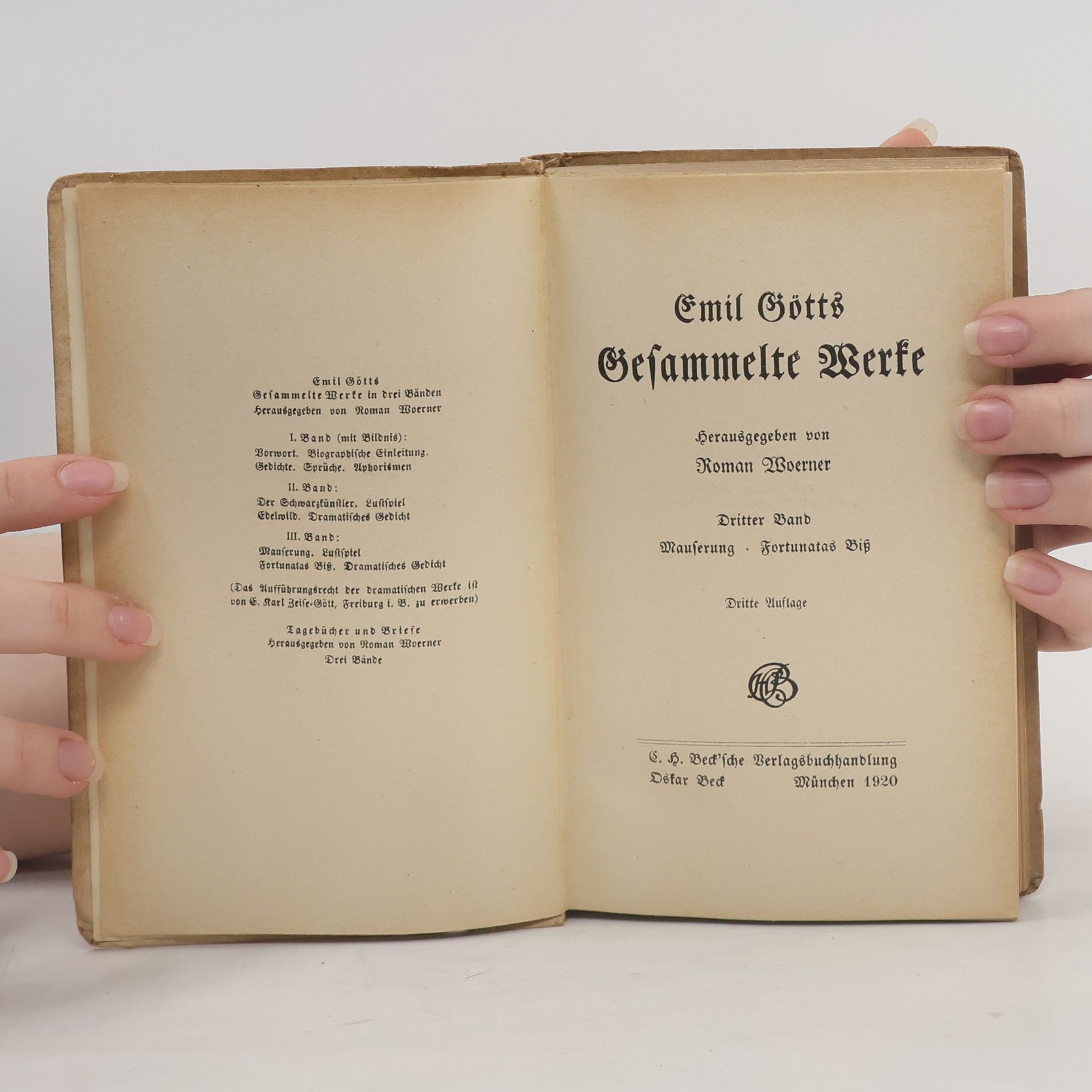 Emil Götts
Gesammelte Werke in drei Bänden
Herausgegeben von Roman Woerner

I. Band (mit Bildnis):
Vorwort. Biographische Einleitung.
Gedichte. Sprüche. Aphorismen

II. Band:
Der Schwarzkünstler. Lustspiel
Edelwild. Dramatisches Gedicht

III. Band:
Mauserung. Lustspiel
Fortunatas Biß. Dramatisches Gedicht

(Das Aufführungsrecht der dramatischen Werke ist von E. Karl Zeise-Gött, Freiburg i. B. zu erwerben)

Tagebücher und Briefe
Herausgegeben von Roman Woerner
Drei Bände

Emil Götts
Gesammelte Werke

Herausgegeben von
Roman Woerner

Dritter Band
Mauserung · Fortunatas Biß

Dritte Auflage

C. H. Beck'sche Verlagsbuchhandlung
Oskar Beck München 1920